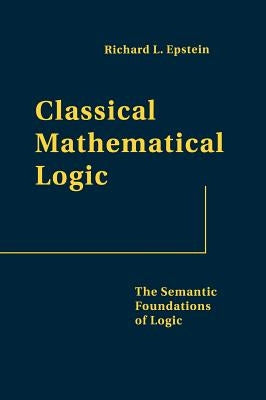 Richard L. Epstein

Classical Mathematical Logic

The Semantic Foundations of Logic